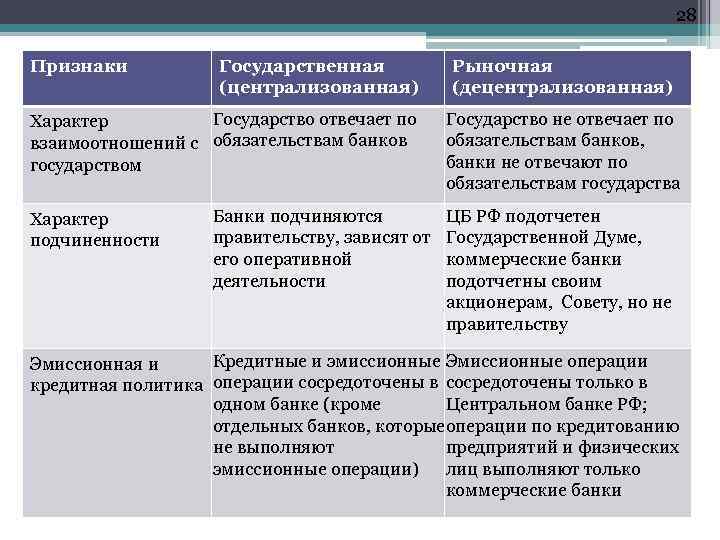 28

| Признаки | Государственная (централизованная) | Рыночная (децентрализованная) |
|---|---|---|
| Характер взаимоотношений с государством | Государство отвечает по обязательствам банков | Государство не отвечает по обязательствам банков, банки не отвечают по обязательствам государства |
| Характер подчиненности | Банки подчиняются правительству, зависят от его оперативной деятельности | ЦБ РФ подотчетен Государственной Думе, коммерческие банки подотчетны своим акционерам, Совету, но не правительству |
| Эмиссионная и кредитная политика | Кредитные и эмиссионные операции сосредоточены в одном банке (кроме отдельных банков, которые не выполняют эмиссионные операции) | Эмиссионные операции сосредоточены только в Центральном банке РФ; операции по кредитованию предприятий и физических лиц выполняют только коммерческие банки |